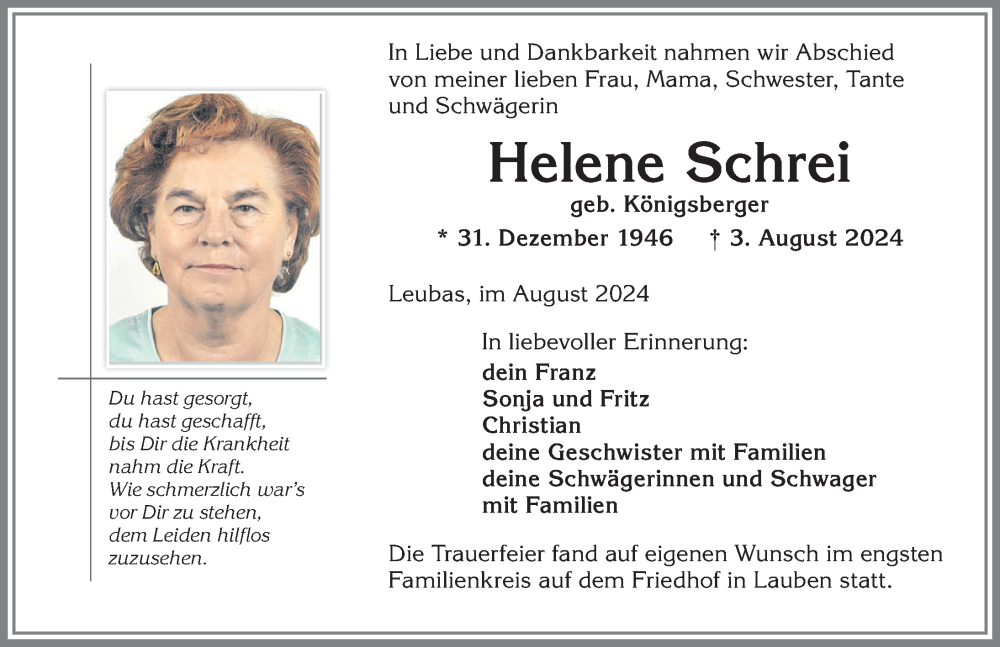 Du hast gesorgt,
du hast geschafft,
bis Dir die Krankheit
nahm die Kraft.
Wie schmerzlich war's
vor Dir zu stehen,
dem Leiden hilflos
zuzusehen.

In Liebe und Dankbarkeit nahmen wir Abschied von meiner lieben Frau, Mama, Schwester, Tante und Schwägerin

Helene Schrei

geb. Königsberger

* 31. Dezember 1946 † 3. August 2024

Leubas, im August 2024

In liebevoller Erinnerung:
dein Franz
Sonja und Fritz
Christian
deine Geschwister mit Familien
deine Schwägerinnen und Schwager mit Familien

Die Trauerfeier fand auf eigenen Wunsch im engsten Familienkreis auf dem Friedhof in Lauben statt.